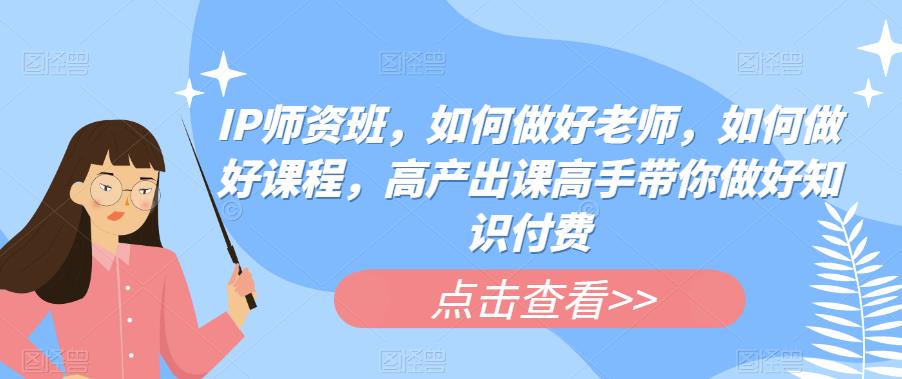 IP师资班，如何做好老师，如何做好课程，高产出课高手带你做好知识付费

点击查看>>